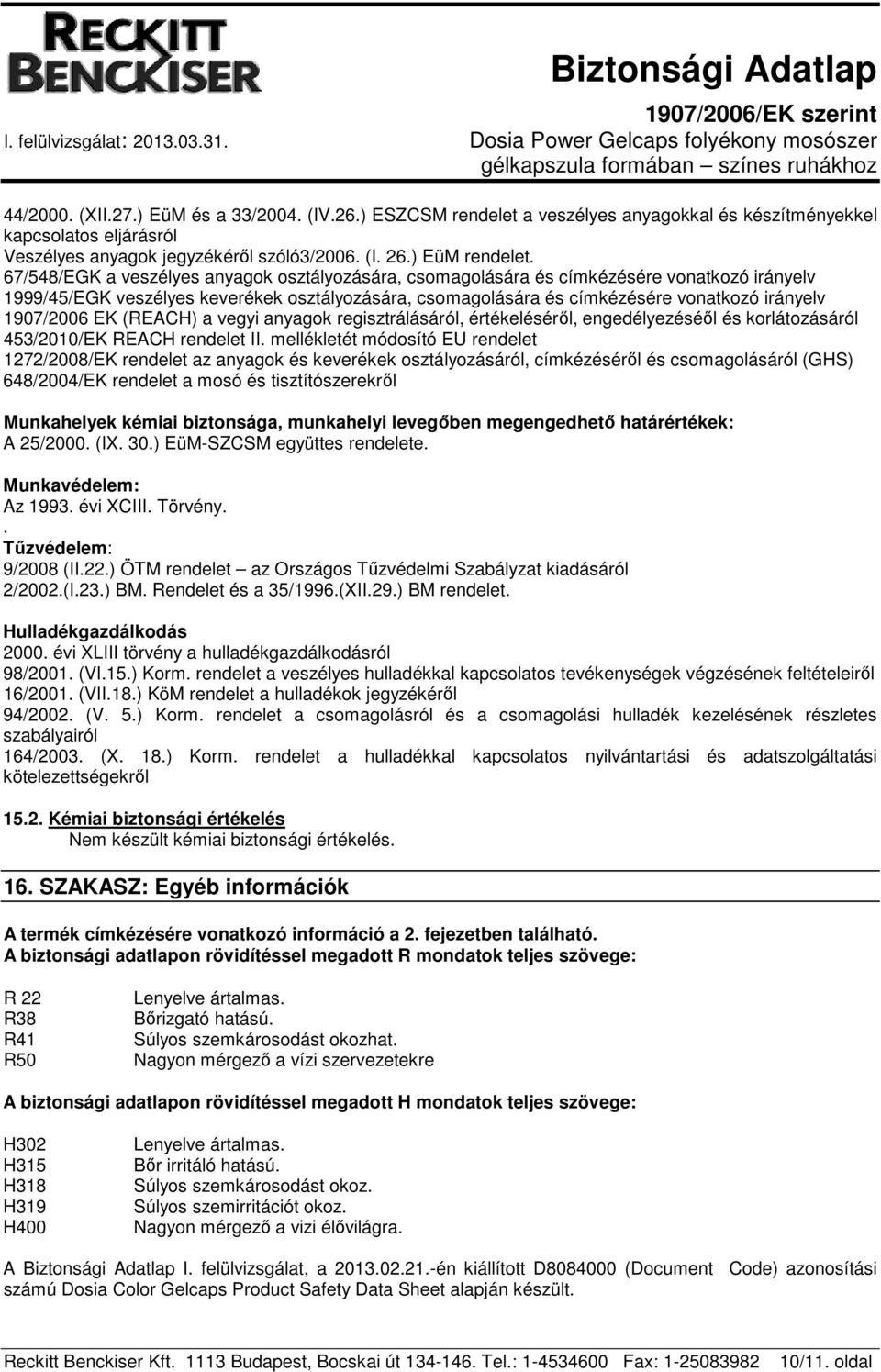 RECKITT BENCKISER

Biztonsági Adatlap
1907/2006/EK szerint
I. felülvizsgálat: 2013.03.31.
Dosia Power Gelcaps folyékony mosószer gélkapszula formában – színes ruhákhoz

44/2000. (XII.27.) EüM és a 33/2004. (IV.26.) ESZCSM rendelet a veszélyes anyagokkal és készítményekkel kapcsolatos eljárásról
Veszélyes anyagok jegyzékéről szóló3/2006. (I. 26.) EüM rendelet.
67/548/EGK a veszélyes anyagok osztályozására, csomagolására és címkézésére vonatkozó irányelv
1999/45/EGK veszélyes keverékek osztályozására, csomagolására és címkézésére vonatkozó irányelv
1907/2006 EK (REACH) a vegyi anyagok regisztrálásáról, értékeléséről, engedélyezéséől és korlátozásáról
453/2010/EK REACH rendelet II. mellékletét módosító EU rendelet
1272/2008/EK rendelet az anyagok és keverékek osztályozásáról, címkézéséről és csomagolásáról (GHS)
648/2004/EK rendelet a mosó és tisztítószerekről

Munkahelyek kémiai biztonsága, munkahelyi levegőben megengedhető határértékek:
A 25/2000. (IX. 30.) EüM-SZCSM együttes rendelete.

Munkavédelem:
Az 1993. évi XCIII. Törvény.
.
Tűzvédelem:
9/2008 (II.22.) ÖTM rendelet – az Országos Tűzvédelmi Szabályzat kiadásáról
2/2002.(I.23.) BM. Rendelet és a 35/1996.(XII.29.) BM rendelet.

Hulladékgazdálkodás
2000. évi XLIII törvény a hulladékgazdálkodásról
98/2001. (VI.15.) Korm. rendelet a veszélyes hulladékkal kapcsolatos tevékenységek végzésének feltételeiről
16/2001. (VII.18.) KöM rendelet a hulladékok jegyzékéről
94/2002. (V. 5.) Korm. rendelet a csomagolásról és a csomagolási hulladék kezelésének részletes szabályairól
164/2003. (X. 18.) Korm. rendelet a hulladékkal kapcsolatos nyilvántartási és adatszolgáltatási kötelezettségekről

15.2. Kémiai biztonsági értékelés
Nem készült kémiai biztonsági értékelés.

16. SZAKASZ: Egyéb információk

A termék címkézésére vonatkozó információ a 2. fejezetben található.
A biztonsági adatlapon rövidítéssel megadott R mondatok teljes szövege:

R 22 Lenyelve ártalmas.
R38 Bőrizgató hatású.
R41 Súlyos szemkárosodást okozhat.
R50 Nagyon mérgező a vízi szervezetekre

A biztonsági adatlapon rövidítéssel megadott H mondatok teljes szövege:

H302 Lenyelve ártalmas.
H315 Bőr irritáló hatású.
H318 Súlyos szemkárosodást okoz.
H319 Súlyos szemirritációt okoz.
H400 Nagyon mérgező a vizi élővilágra.

A Biztonsági Adatlap I. felülvizsgálat, a 2013.02.21.-én kiállított D8084000 (Document Code) azonosítási számú Dosia Color Gelcaps Product Safety Data Sheet alapján készült.

Reckitt Benckiser Kft. 1113 Budapest, Bocskai út 134-146. Tel.: 1-4534600 Fax: 1-25083982 10/11. oldal